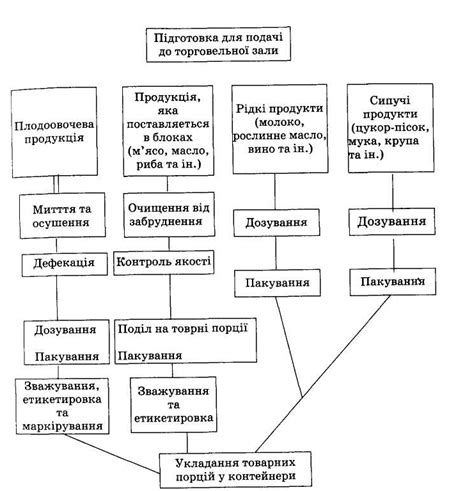 Підготовка для подачі до торговельної зали

Плодоовочева продукція

Миття та осушення

Дефекація

Дозування

Пакування

Зважування, етикетировка та маркірування

Продукція, яка поставляється в блоках (м'ясо, масло, риба та ін.)

Очищення від забруднення

Контроль якості

Поділ на товрні порції

Пакування

Зважування та етикетировка

Рідкі продукти (молоко, рослинне масло, вино та ін.)

Дозування

Пакування

Сипучі продукти (цукор-пісок, мука, крупа та ін.)

Дозування

Пакування

Укладання товарних порцій у контейнери